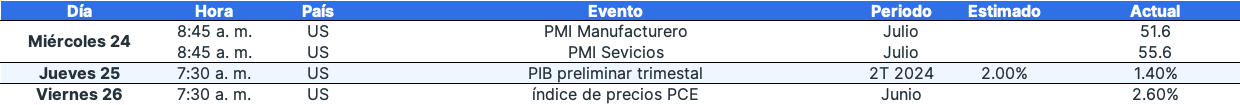 | Día | Hora | País | Evento | Periodo | Estimado | Actual |
|---|---|---|---|---|---|---|
| Miércoles 24 | 8:45 a. m. | US | PMI Manufacturero | Julio | | 51.6 |
| | 8:45 a. m. | US | PMI Sevicios | Julio | | 55.6 |
| Jueves 25 | 7:30 a. m. | US | PIB preliminar trimestal | 2T 2024 | 2.00% | 1.40% |
| Viernes 26 | 7:30 a. m. | US | índice de precios PCE | Junio | | 2.60% |